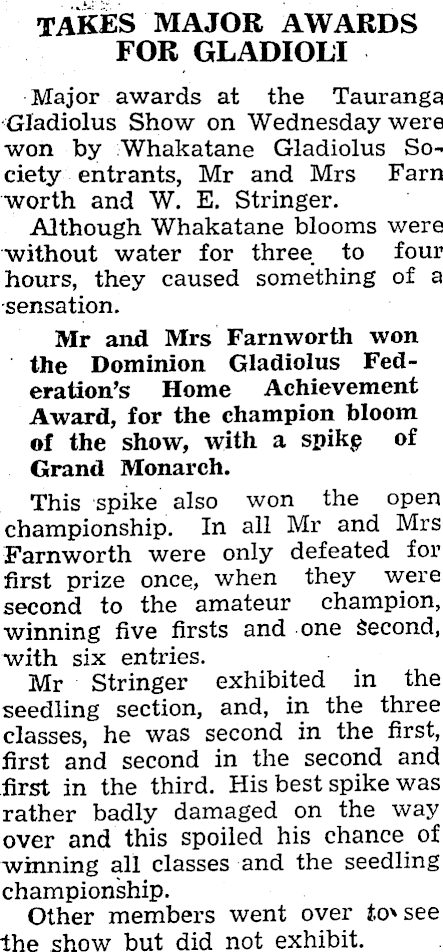 TAKES MAJOR AWARDS FOR GLADIOLI

Major awards at the Tauranga Gladiolus Show on Wednesday were won by Whakatane Gladiolus Society entrants, Mr and Mrs Farnworth and W. E. Stringer.

Although Whakatane blooms were without water for three to four hours, they caused something of a sensation.

Mr and Mrs Farnworth won the Dominion Gladiolus Federation's Home Achievement Award, for the champion bloom of the show, with a spike of Grand Monarch.

This spike also won the open championship. In all Mr and Mrs Farnworth were only defeated for first prize once, when they were second to the amateur champion, winning five firsts and one second, with six entries.

Mr Stringer exhibited in the seedling section, and, in the three classes, he was second in the first, first and second in the second and first in the third. His best spike was rather badly damaged on the way over and this spoiled his chance of winning all classes and the seedling championship.

Other members went over to see the show but did not exhibit.